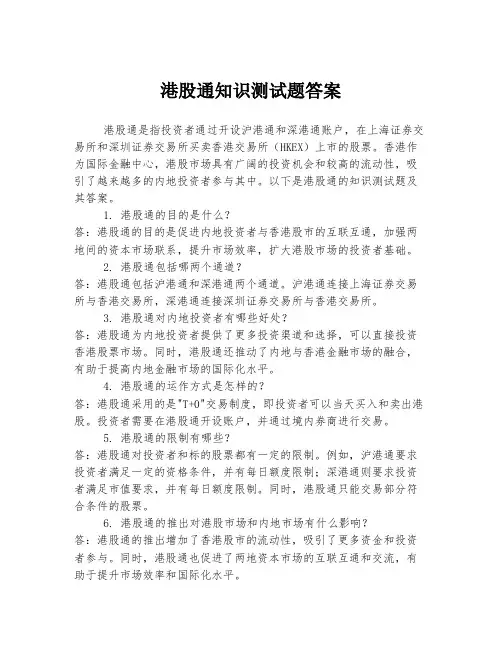 港股通知识测试题答案

港股通是指投资者通过开设沪港通和深港通账户，在上海证券交易所和深圳证券交易所买卖香港交易所（HKEX）上市的股票。香港作为国际金融中心，港股市场具有广阔的投资机会和较高的流动性，吸引了越来越多的内地投资者参与其中。以下是港股通的知识测试题及其答案。

1. 港股通的目的是什么？
答：港股通的目的是促进内地投资者与香港股市的互联互通，加强两地间的资本市场联系，提升市场效率，扩大港股市场的投资者基础。

2. 港股通包括哪两个通道？
答：港股通包括沪港通和深港通两个通道。沪港通连接上海证券交易所与香港交易所，深港通连接深圳证券交易所与香港交易所。

3. 港股通对内地投资者有哪些好处？
答：港股通为内地投资者提供了更多投资渠道和选择，可以直接投资香港股票市场。同时，港股通还推动了内地与香港金融市场的融合，有助于提高内地金融市场的国际化水平。

4. 港股通的运作方式是怎样的？
答：港股通采用的是"T+0"交易制度，即投资者可以当天买入和卖出港股。投资者需要在港股通开设账户，并通过境内券商进行交易。

5. 港股通的限制有哪些？
答：港股通对投资者和标的股票都有一定的限制。例如，沪港通要求投资者满足一定的资格条件，并有每日额度限制；深港通则要求投资者满足市值要求，并有每日额度限制。同时，港股通只能交易部分符合条件的股票。

6. 港股通的推出对港股市场和内地市场有什么影响？
答：港股通的推出增加了香港股市的流动性，吸引了更多资金和投资者参与。同时，港股通也促进了两地资本市场的互联互通和交流，有助于提升市场效率和国际化水平。